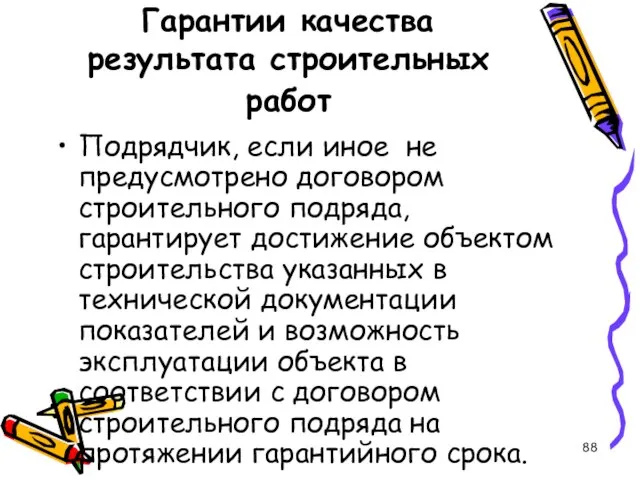 Гарантии качества результата строительных работ

• Подрядчик, если иное не предусмотрено договором строительного подряда, гарантирует достижение объектом строительства указанных в технической документации показателей и возможность эксплуатации объекта в соответствии с договором строительного подряда на протяжении гарантийного срока.

88